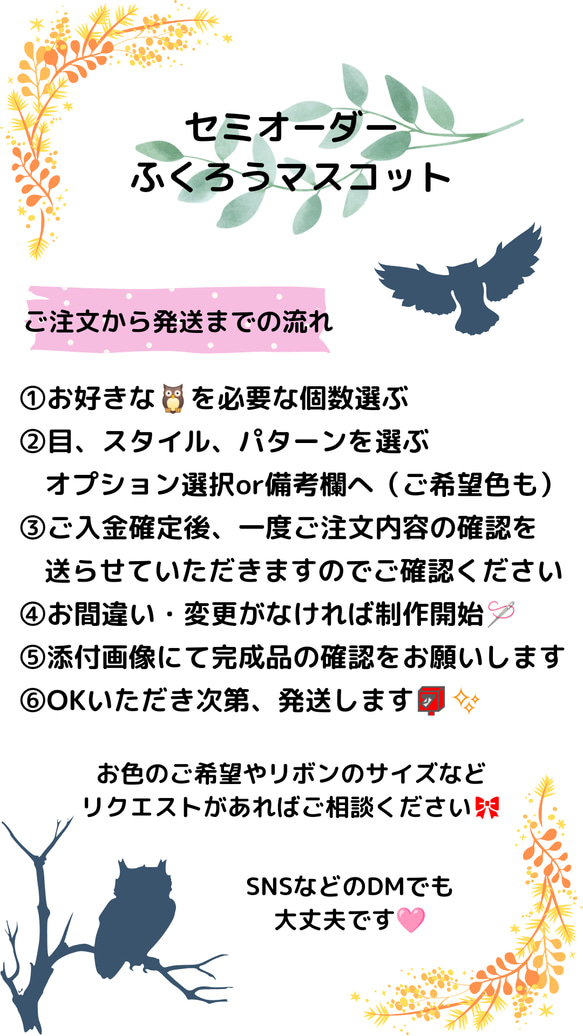 セミオーダー
ふくろうマスコット

ご注文から発送までの流れ

①お好きな🦉を必要な個数選ぶ
②目、スタイル、パターンを選ぶ
オプション選択or備考欄へ（ご希望色も）
③ご入金確定後、一度ご注文内容の確認を
送らせていただきますのでご確認ください
④お間違い・変更がなければ制作開始🪡
⑤添付画像にて完成品の確認をお願いします
⑥OKいただき次第、発送します📮✨

お色のご希望やリボンのサイズなど
リクエストがあればご相談ください🎀

SNSなどのDMでも
大丈夫です🩷